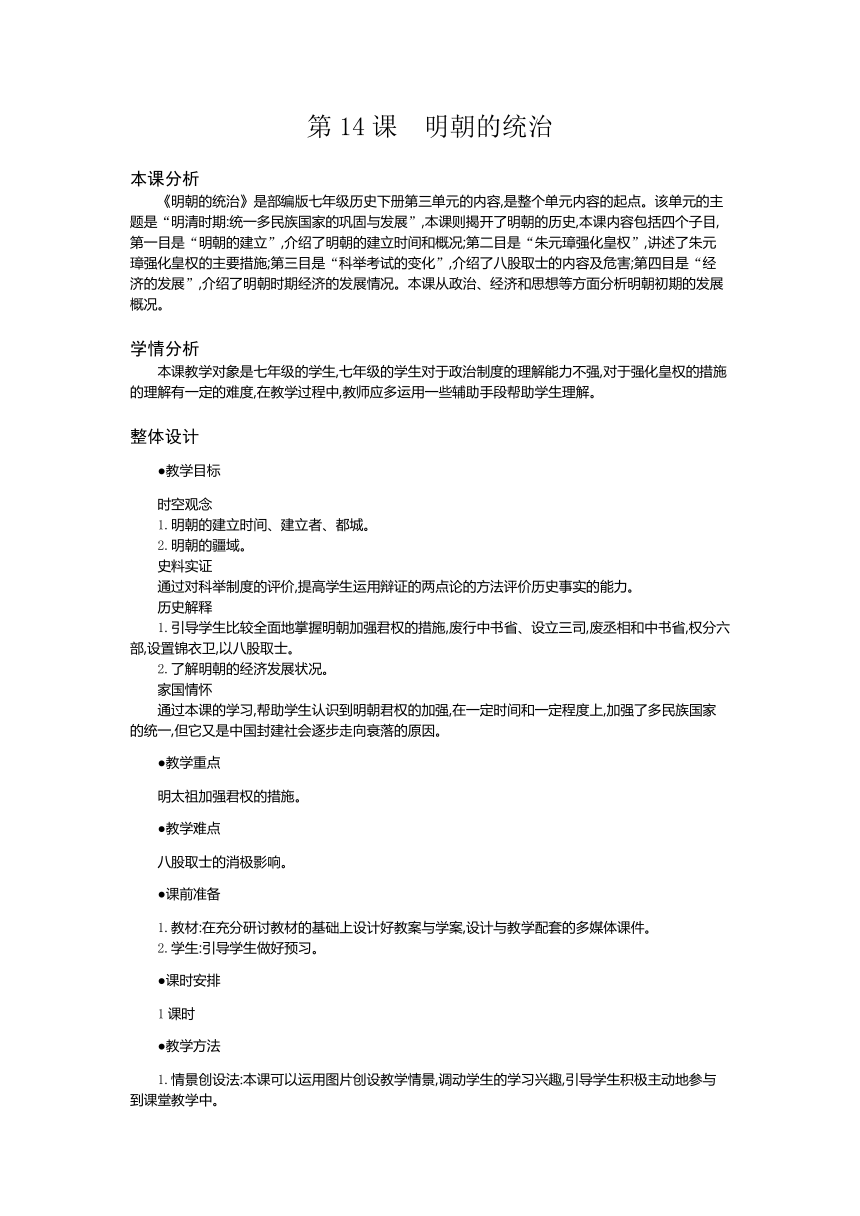 第 14 课　明朝的统治

本课分析

《明朝的统治》是部编版七年级历史下册第三单元的内容,是整个单元内容的起点。该单元的主题是“明清时期:统一多民族国家的巩固与发展”,本课则揭开了明朝的历史,本课内容包括四个子目,第一目是“明朝的建立”,介绍了明朝的建立时间和概况;第二目是“朱元璋强化皇权”,讲述了朱元璋强化皇权的主要措施;第三目是“科举考试的变化”,介绍了八股取士的内容及危害;第四目是“经济的发展”,介绍了明朝时期经济的发展情况。本课从政治、经济和思想等方面分析明朝初期的发展概况。

学情分析

本课教学对象是七年级的学生,七年级的学生对于政治制度的理解能力不强,对于强化皇权的措施的理解有一定的难度,在教学过程中,教师应多运用一些辅助手段帮助学生理解。

整体设计

●教学目标

时空观念
1. 明朝的建立时间、建立者、都城。
2. 明朝的疆域。
史料实证
通过对科举制度的评价,提高学生运用辩证的两点论的方法评价历史事实的能力。
历史解释
1. 引导学生比较全面地掌握明朝加强君权的措施,废行中书省、设立三司,废丞相和中书省,权分六部,设置锦衣卫,以八股取士。
2. 了解明朝的经济发展状况。
家国情怀
通过本课的学习,帮助学生认识到明朝君权的加强,在一定时间和一定程度上,加强了多民族国家的统一,但它又是中国封建社会逐步走向衰落的原因。

●教学重点

明太祖加强君权的措施。

●教学难点

八股取士的消极影响。

●课前准备

1. 教材:在充分研讨教材的基础上设计好教案与学案,设计与教学配套的多媒体课件。
2. 学生:引导学生做好预习。

●课时安排

1 课时

●教学方法

1. 情景创设法:本课可以运用图片创设教学情景,调动学生的学习兴趣,引导学生积极主动地参与到课堂教学中。